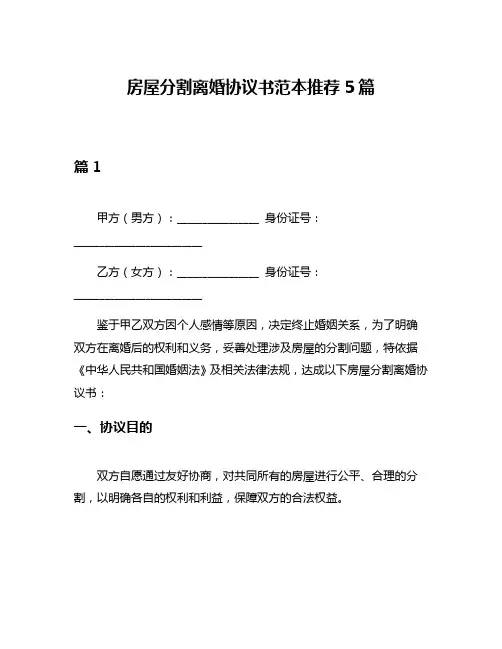 房屋分割离婚协议书范本推荐 5 篇

篇 1

甲方（男方）：______________ 身份证号：______________________

乙方（女方）：______________ 身份证号：______________________

鉴于甲乙双方因个人感情等原因，决定终止婚姻关系，为了明确双方在离婚后的权利和义务，妥善处理涉及房屋的分割问题，特依据《中华人民共和国婚姻法》及相关法律法规，达成以下房屋分割离婚协议书：

一、协议目的

双方自愿通过友好协商，对共同所有的房屋进行公平、合理的分割，以明确各自的权利和利益，保障双方的合法权益。